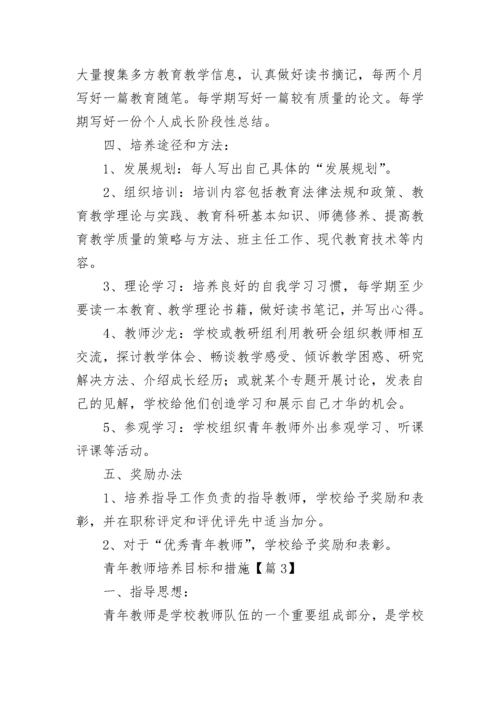 大量搜集多方教育教学信息，认真做好读书摘记，每两个月写好一篇教育随笔。每学期写好一篇较有质量的论文。每学期写好一份个人成长阶段性总结。

四、培养途径和方法：

1、发展规划：每人写出自己具体的“发展规划”。

2、组织培训：培训内容包括教育法律法规和政策、教育教学理论与实践、教育科研基本知识、师德修养、提高教育教学质量的策略与方法、班主任工作、现代教育技术等内容。

3、理论学习：培养良好的自我学习习惯，每学期至少要读一本教育、教学理论书籍，做好读书笔记，并写出心得。

4、教师沙龙：学校或教研组利用教研会组织教师相互交流，探讨教学体会、畅谈教学感受、倾诉教学困惑、研究解决方法、介绍成长经历；或就某个专题开展讨论，发表自己的见解，学校给他们创造学习和展示自己才华的机会。

5、参观学习：学校组织青年教师外出参观学习、听课评课等活动。

五、奖励办法

1、培养指导工作负责的指导教师，学校给予奖励和表彰，并在职称评定和评优评先中适当加分。

2、对于“优秀青年教师”，学校给予奖励和表彰。

青年教师培养目标和措施【篇3】

一、指导思想：

青年教师是学校教师队伍的一个重要组成部分，是学校